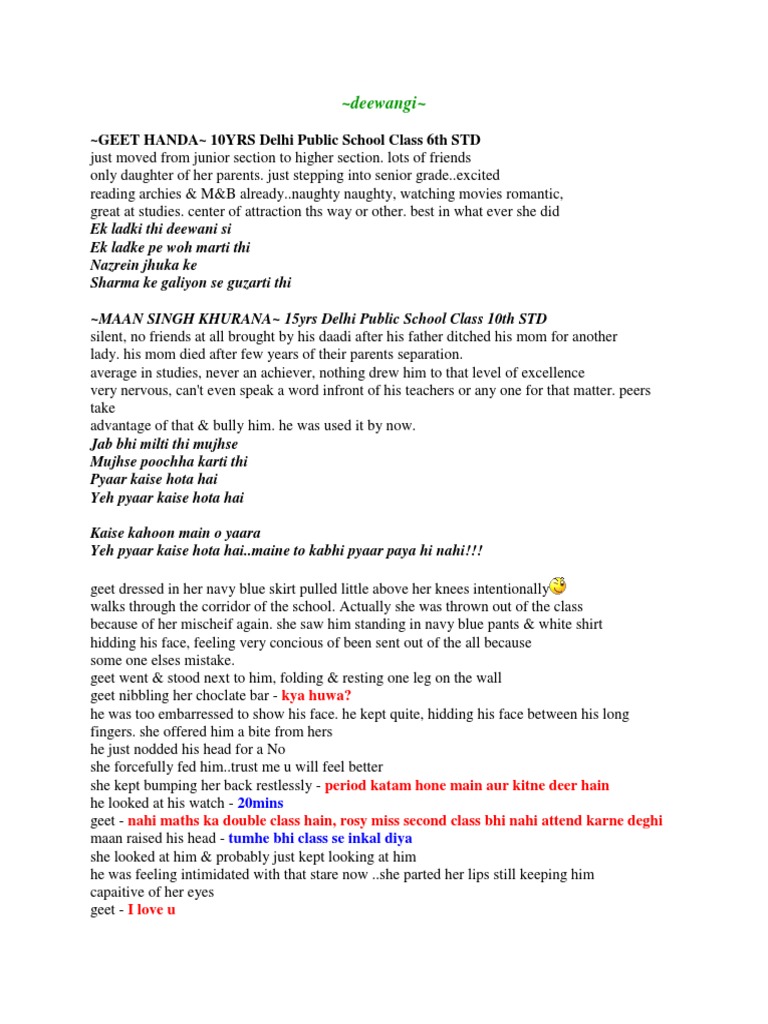 ~deewangi~

~GEET HANDA~ 10YRS Delhi Public School Class 6th STD
just moved from junior section to higher section. lots of friends
only daughter of her parents. just stepping into senior grade..excited
reading archies & M&B already..naughty naughty, watching movies romantic,
great at studies. center of attraction ths way or other. best in what ever she did
Ek ladki thi deewani si
Ek ladke pe woh marti thi
Nazrein jhuka ke
Sharma ke galiyon se guzarti thi

~MAAN SINGH KHURANA~ 15yrs Delhi Public School Class 10th STD
silent, no friends at all brought by his daadi after his father ditched his mom for another lady. his mom died after few years of their parents separation.
average in studies, never an achiever, nothing drew him to that level of excellence
very nervous, can't even speak a word infront of his teachers or any one for that matter. peers take
advantage of that & bully him. he was used it by now.
Jab bhi milti thi mujhse
Mujhse poochha karti thi
Pyaar kaise hota hai
Yeh pyaar kaise hota hai

Kaise kahoon main o yaara
Yeh pyaar kaise hota hai..maine to kabhi pyaar paya hi nahi!!!

geet dressed in her navy blue skirt pulled little above her knees intentionally
walks through the corridor of the school. Actually she was thrown out of the class
because of her mischeif again. she saw him standing in navy blue pants & white shirt
hidding his face, feeling very concious of been sent out of the all because
some one elses mistake.
geet went & stood next to him, folding & resting one leg on the wall
geet nibbling her choclate bar - kya huwa?
he was too embarressed to show his face. he kept quite, hidding his face between his long fingers. she offered him a bite from hers
he just nodded his head for a No
she forcefully fed him..trust me u will feel better
she kept bumping her back restlessly - period katam hone main aur kitne deer hain
he looked at his watch - 20mins
geet - nahi maths ka double class hain, rosy miss second class bhi nahi attend karne deghi
maan raised his head - tumhe bhi class se inkal diya
she looked at him & probably just kept looking at him
he was feeling intimidated with that stare now ..she parted her lips still keeping him capaitive of her eyes
geet - I love u